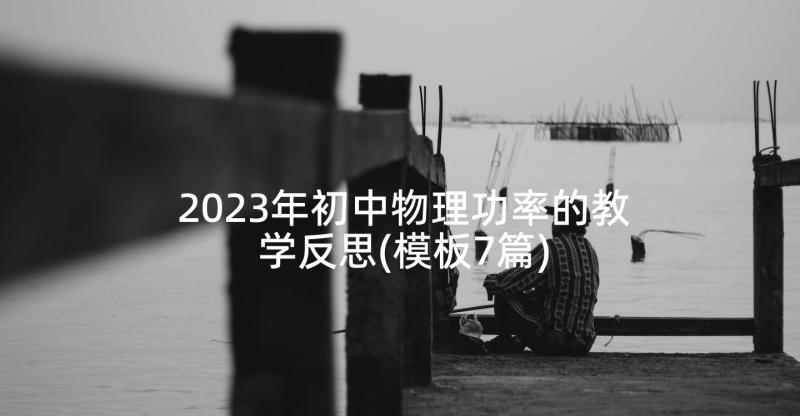 2023年初中物理功率的教学反思(模板7篇)